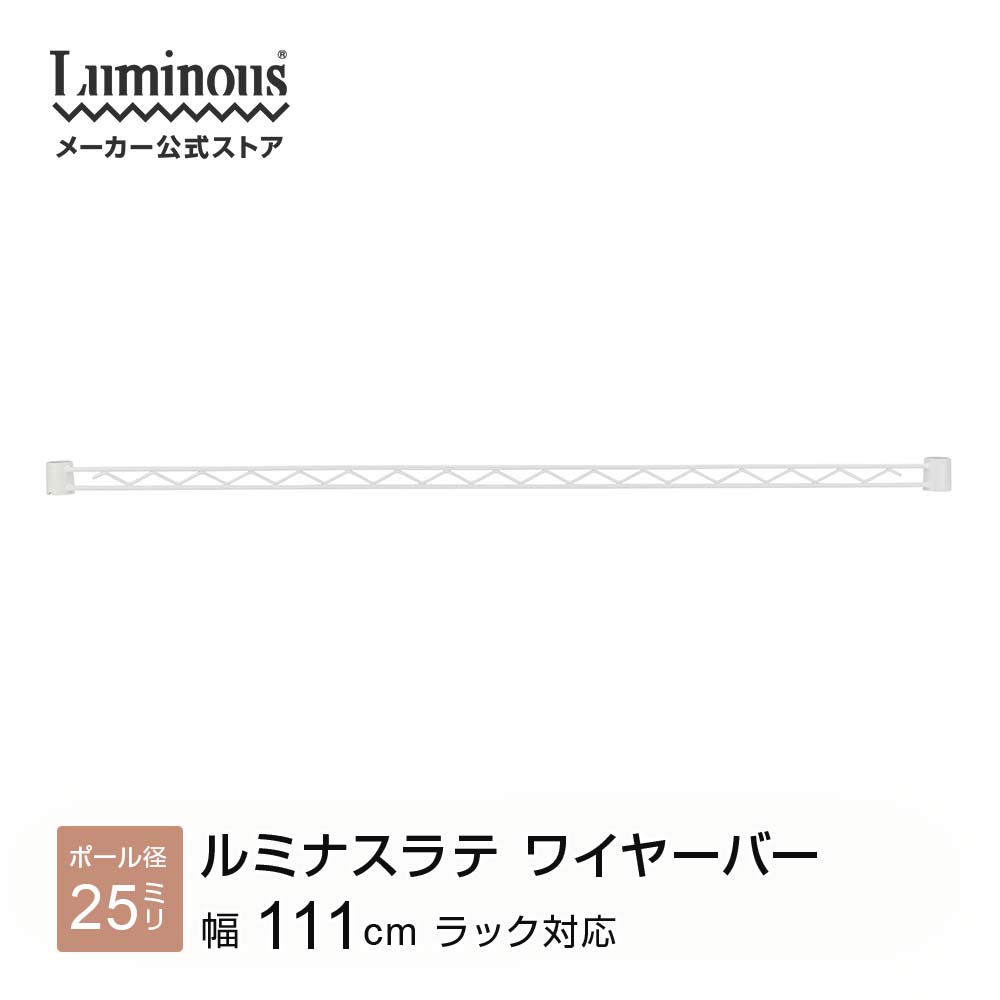 Luminous®
メーカー公式ストア

ポール径
25ミリ

ルミナスラテ ワイヤーバー
幅 111cm ラック対応